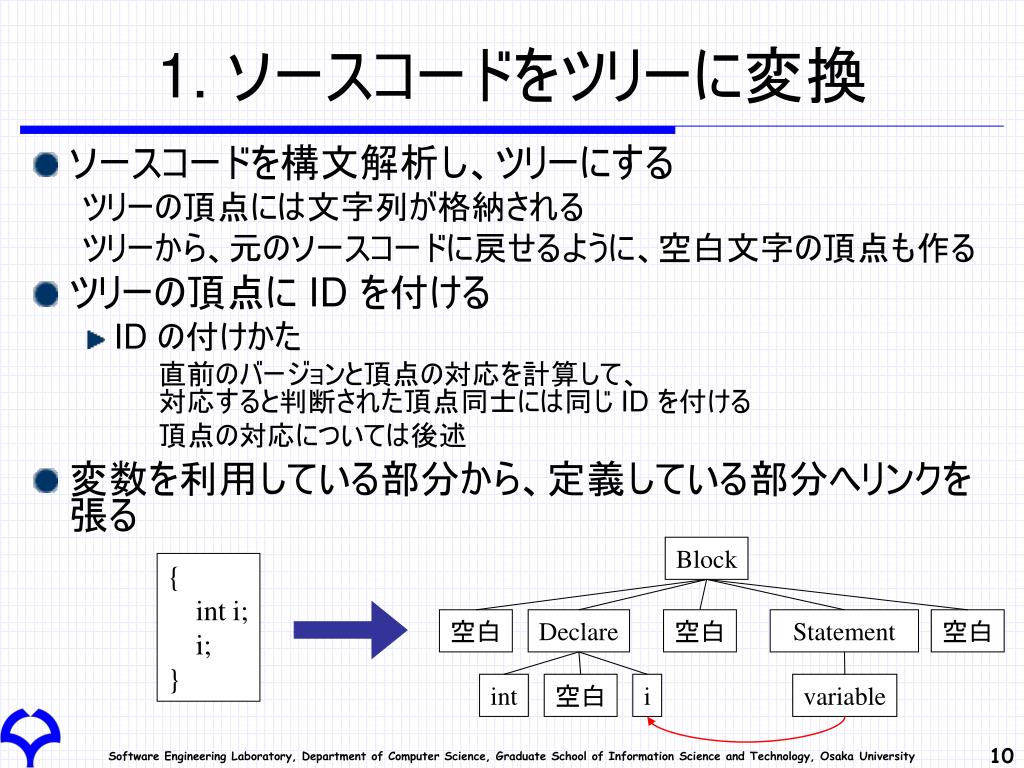 1. ソースコードをツリーに変換

ソースコードを構文解析し、ツリーにする

ツリーの頂点には文字列が格納される

ツリーから、元のソースコードに戻せるように、空白文字の頂点も作る

ツリーの頂点に ID を付ける

ID の付けかた

直前のバージョンと頂点の対応を計算して、対応すると判断された頂点同士には同じ ID を付ける

頂点の対応については後述

変数を利用している部分から、定義している部分へリンクを張る

{
int i;
i;
}

Block

空白

Declare

空白

Statement

空白

int

空白

i

variable

Software Engineering Laboratory, Department of Computer Science, Graduate School of Information Science and Technology, Osaka University

10